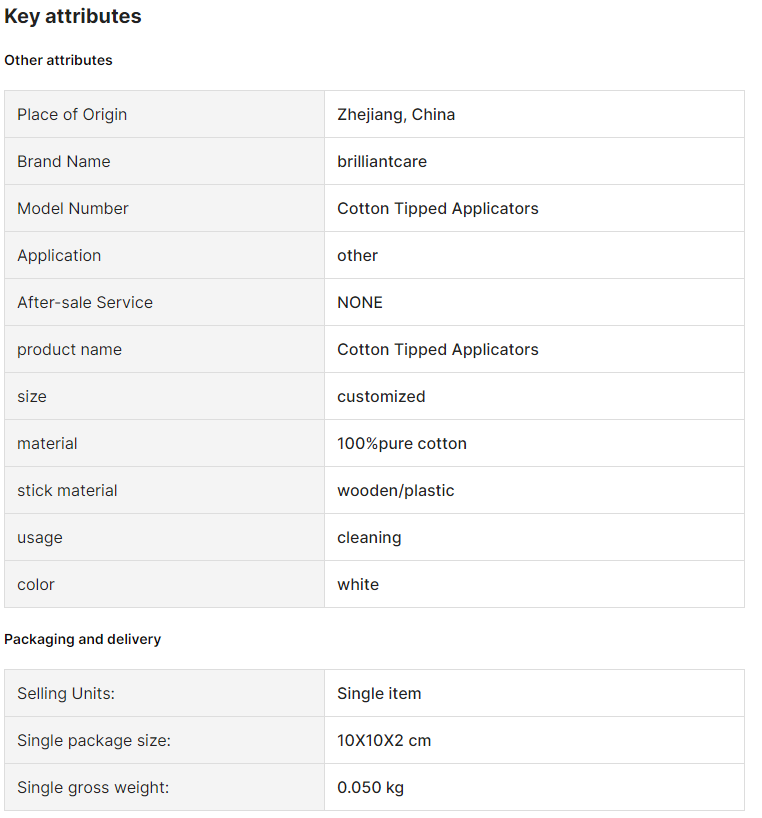 Key attributes

Other attributes

| Place of Origin | Zhejiang, China |
|---|---|
| Brand Name | brilliantcare |
| Model Number | Cotton Tipped Applicators |
| Application | other |
| After-sale Service | NONE |
| product name | Cotton Tipped Applicators |
| size | customized |
| material | 100%pure cotton |
| stick material | wooden/plastic |
| usage | cleaning |
| color | white |

Packaging and delivery

| Selling Units: | Single item |
|---|---|
| Single package size: | 10X10X2 cm |
| Single gross weight: | 0.050 kg |